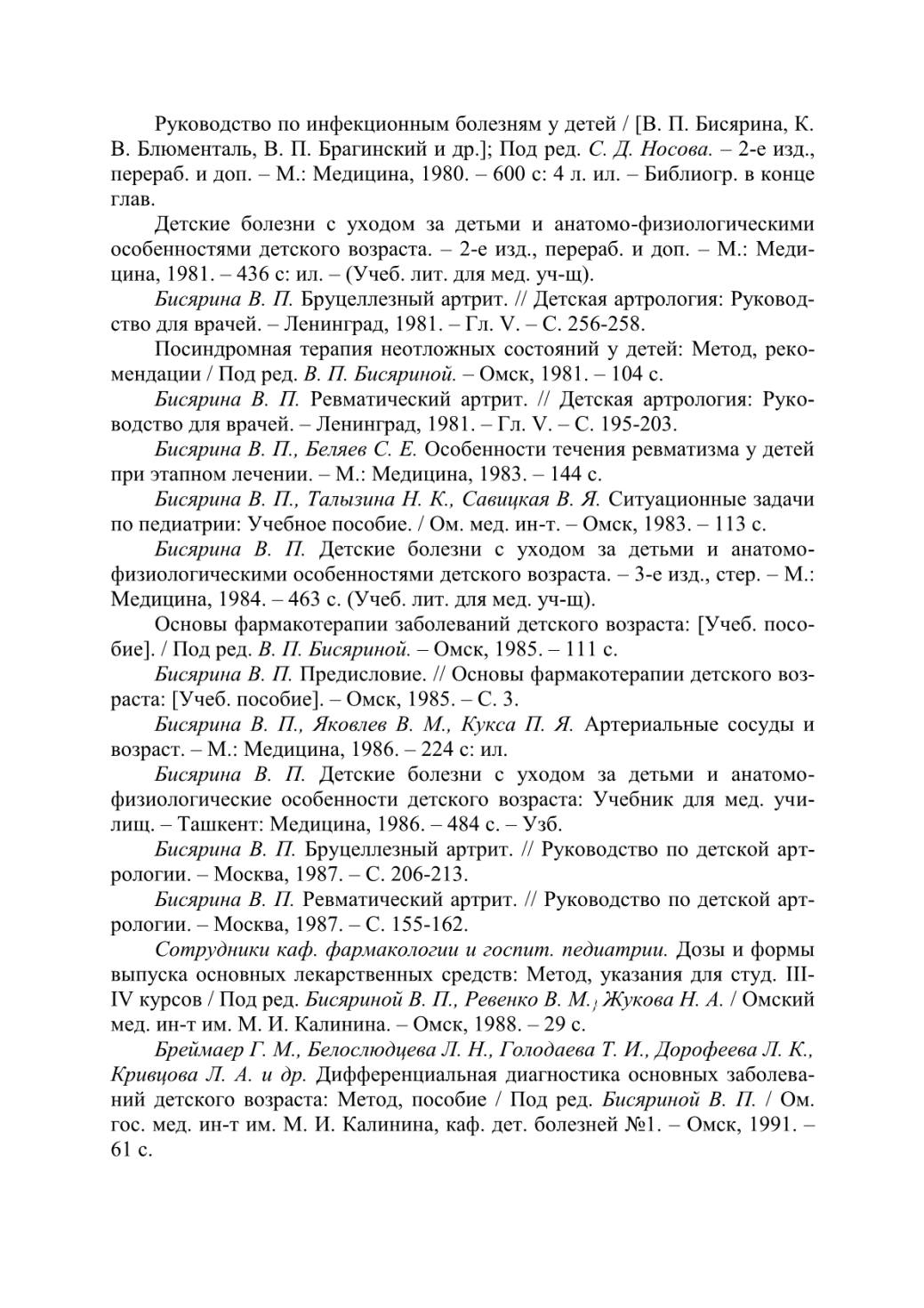 Руководство по инфекционным болезням у детей / [В. П. Бисярина, К. В. Блюменталь, В. П. Брагинский и др.]; Под ред. С. Д. Носова. – 2-е изд., перераб. и доп. – М.: Медицина, 1980. – 600 с: 4 л. ил. – Библиогр. в конце глав.

Детские болезни с уходом за детьми и анатомо-физиологическими особенностями детского возраста. – 2-е изд., перераб. и доп. – М.: Медицина, 1981. – 436 с: ил. – (Учеб. лит. для мед. уч-щ).

Бисярина В. П. Бруцеллезный артрит. // Детская артрология: Руководство для врачей. – Ленинград, 1981. – Гл. V. – С. 256-258.

Посиндромная терапия неотложных состояний у детей: Метод, рекомендации / Под ред. В. П. Бисяриной. – Омск, 1981. – 104 с.

Бисярина В. П. Ревматический артрит. // Детская артрология: Руководство для врачей. – Ленинград, 1981. – Гл. V. – С. 195-203.

Бисярина В. П., Беляев С. Е. Особенности течения ревматизма у детей при этапном лечении. – М.: Медицина, 1983. – 144 с.

Бисярина В. П., Талызина Н. К., Савицкая В. Я. Ситуационные задачи по педиатрии: Учебное пособие. / Ом. мед. ин-т. – Омск, 1983. – 113 с.

Бисярина В. П. Детские болезни с уходом за детьми и анатомо-физиологическими особенностями детского возраста. – 3-е изд., стер. – М.: Медицина, 1984. – 463 с. (Учеб. лит. для мед. уч-щ).

Основы фармакотерапии заболеваний детского возраста: [Учеб. пособие]. / Под ред. В. П. Бисяриной. – Омск, 1985. – 111 с.

Бисярина В. П. Предисловие. // Основы фармакотерапии детского возраста: [Учеб. пособие]. – Омск, 1985. – С. 3.

Бисярина В. П., Яковлев В. М., Кукса П. Я. Артериальные сосуды и возраст. – М.: Медицина, 1986. – 224 с: ил.

Бисярина В. П. Детские болезни с уходом за детьми и анатомо-физиологические особенности детского возраста: Учебник для мед. училищ. – Ташкент: Медицина, 1986. – 484 с. – Узб.

Бисярина В. П. Бруцеллезный артрит. // Руководство по детской артрологии. – Москва, 1987. – С. 206-213.

Бисярина В. П. Ревматический артрит. // Руководство по детской артрологии. – Москва, 1987. – С. 155-162.

Сотрудники каф. фармакологии и госпит. педиатрии. Дозы и формы выпуска основных лекарственных средств: Метод, указания для студ. III-IV курсов / Под ред. Бисяриной В. П., Ревенко В. М., Жукова Н. А. / Омский мед. ин-т им. М. И. Калинина. – Омск, 1988. – 29 с.

Бреймаер Г. М., Белослюдцева Л. Н., Голодаева Т. И., Дорофеева Л. К., Кривцова Л. А. и др. Дифференциальная диагностика основных заболеваний детского возраста: Метод, пособие / Под ред. Бисяриной В. П. / Ом. гос. мед. ин-т им. М. И. Калинина, каф. дет. болезней №1. – Омск, 1991. – 61 с.